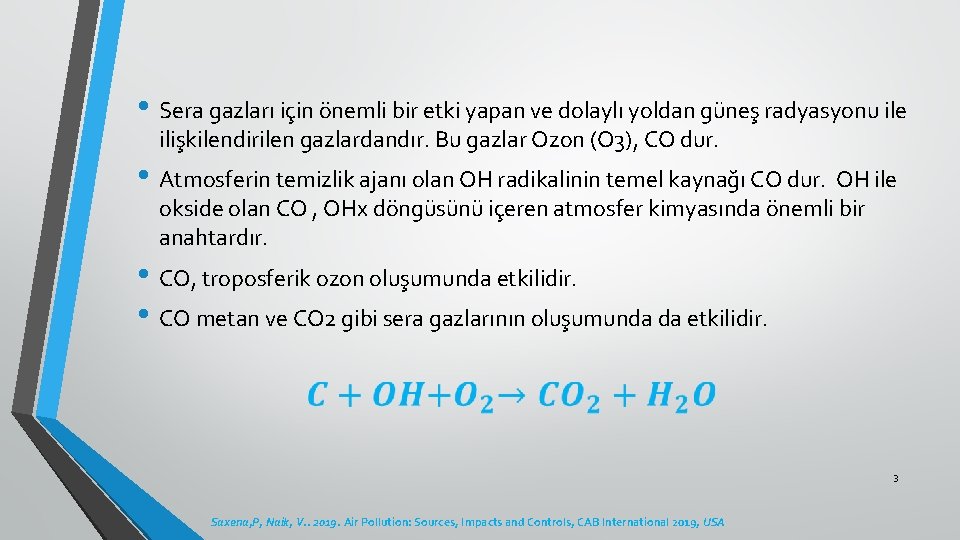 • Sera gazları için önemli bir etki yapan ve dolaylı yoldan güneş radyasyonu ile ilişkilendirilen gazlardandır. Bu gazlar Ozon (O3), CO dur.

• Atmosferin temizlik ajanı olan OH radikalinin temel kaynağı CO dur. OH ile okside olan CO , OHx döngüsünü içeren atmosfer kimyasında önemli bir anahtardır.

• CO, troposferik ozon oluşumunda etkilidir.

• CO metan ve CO2 gibi sera gazlarının oluşumunda da etkilidir.

$C + OH + O_2 \rightarrow CO_2 + H_2O$

3

Saxena,P, Naik, V.. 2019. Air Pollution: Sources, Impacts and Controls, CAB International 2019, USA